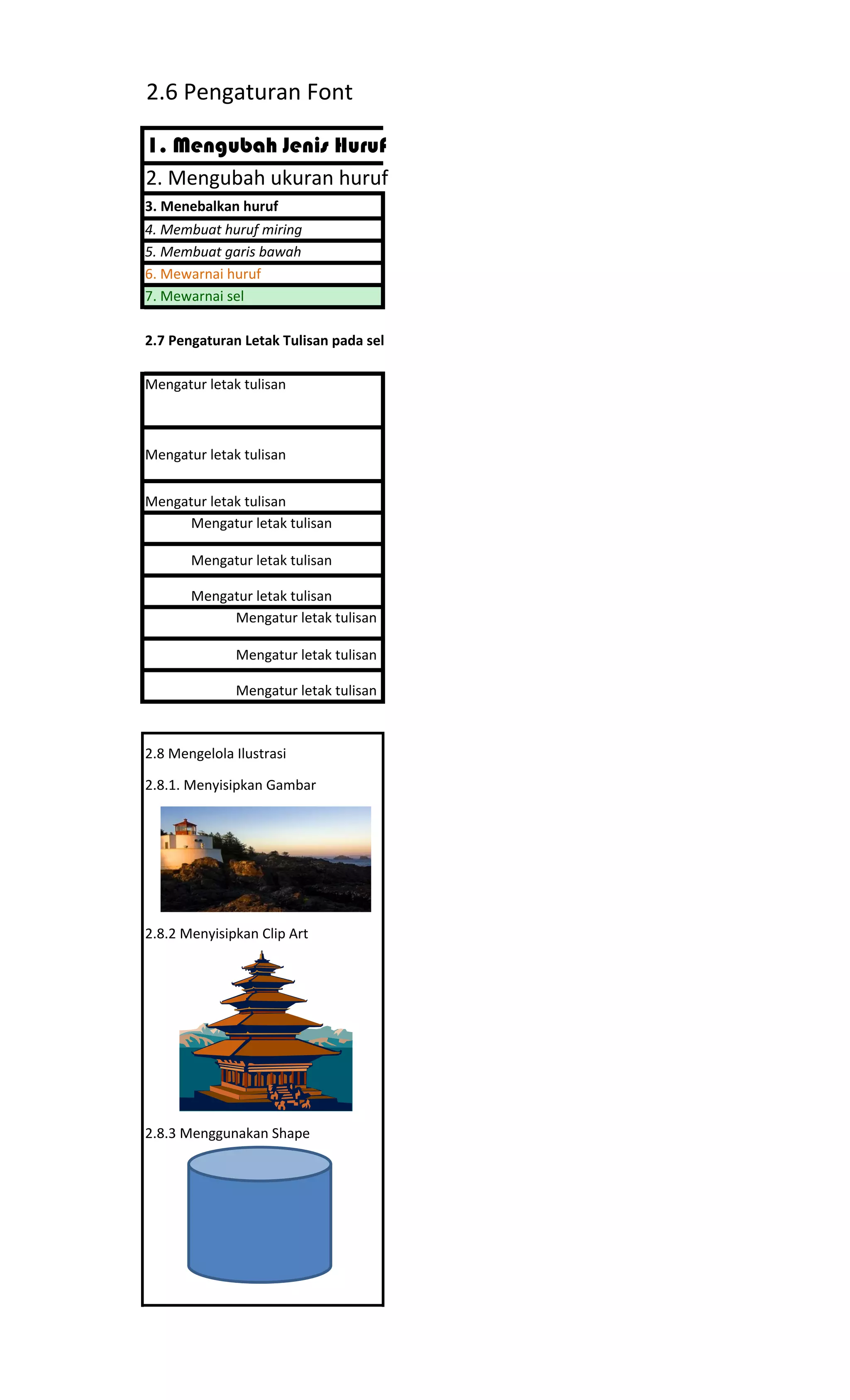 2.6 Pengaturan Font

1. Mengubah Jenis Huruf

2. Mengubah ukuran huruf

3. Menebalkan huruf

4. Membuat huruf miring

5. Membuat garis bawah

6. Mewarnai huruf

7. Mewarnai sel

2.7 Pengaturan Letak Tulisan pada sel

Mengatur letak tulisan

Mengatur letak tulisan

Mengatur letak tulisan

Mengatur letak tulisan

Mengatur letak tulisan

Mengatur letak tulisan

Mengatur letak tulisan

Mengatur letak tulisan

Mengatur letak tulisan

2.8 Mengelola Ilustrasi

2.8.1. Menyisipkan Gambar

2.8.2 Menyisipkan Clip Art

2.8.3 Menggunakan Shape